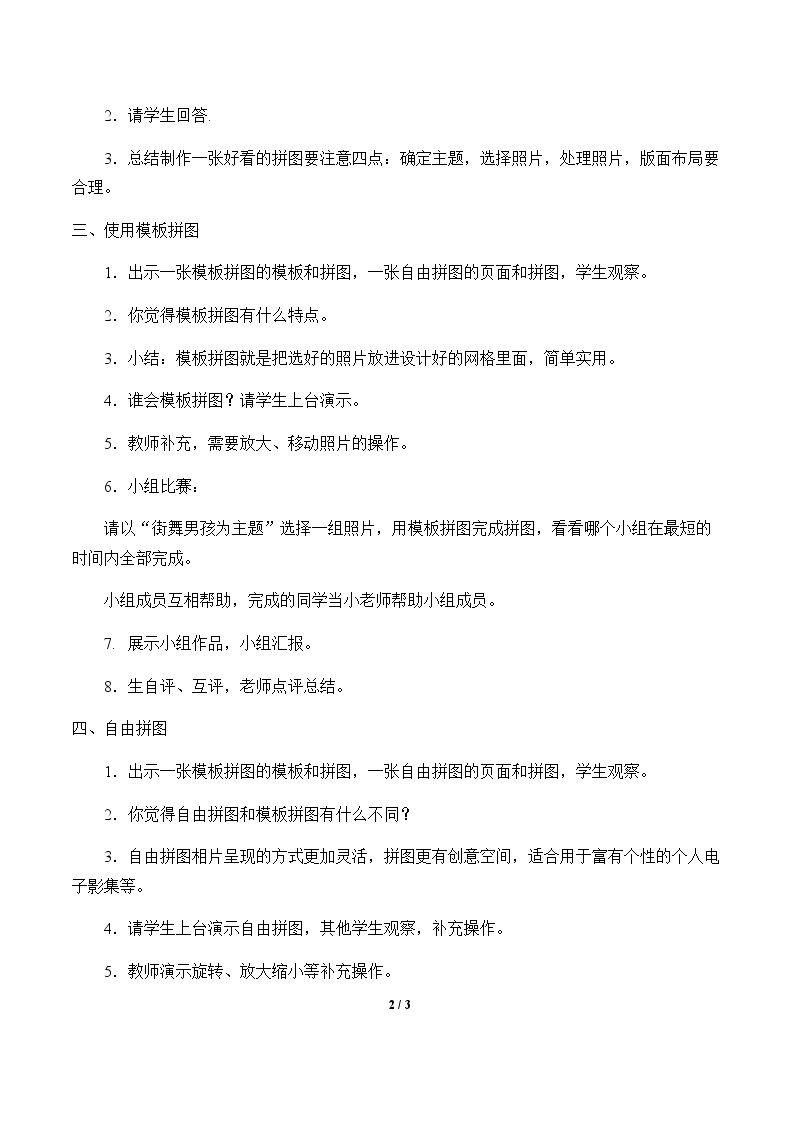 2.请学生回答.

3.总结制作一张好看的拼图要注意四点：确定主题，选择照片，处理照片，版面布局要合理。

三、使用模板拼图

1.出示一张模板拼图的模板和拼图，一张自由拼图的页面和拼图，学生观察。

2.你觉得模板拼图有什么特点。

3.小结：模板拼图就是把选好的照片放进设计好的网格里面，简单实用。

4.谁会模板拼图？请学生上台演示。

5.教师补充，需要放大、移动照片的操作。

6.小组比赛：

请以“街舞男孩为主题”选择一组照片，用模板拼图完成拼图，看看哪个小组在最短的时间内全部完成。

小组成员互相帮助，完成的同学当小老师帮助小组成员。

7.展示小组作品，小组汇报。

8.生自评、互评，老师点评总结。

四、自由拼图

1.出示一张模板拼图的模板和拼图，一张自由拼图的页面和拼图，学生观察。

2.你觉得自由拼图和模板拼图有什么不同？

3.自由拼图相片呈现的方式更加灵活，拼图更有创意空间，适合用于富有个性的个人电子影集等。

4.请学生上台演示自由拼图，其他学生观察，补充操作。

5.教师演示旋转、放大缩小等补充操作。

2 / 3